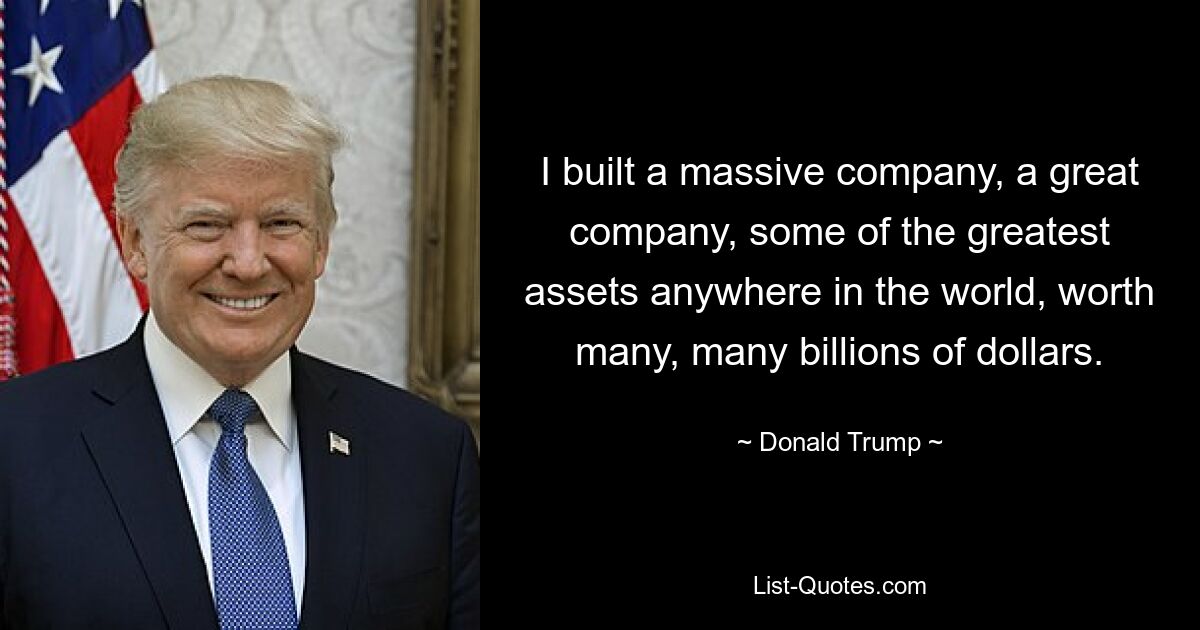 I built a massive company, a great company, some of the greatest assets anywhere in the world, worth many, many billions of dollars.

~ Donald Trump ~

List-Quotes.com